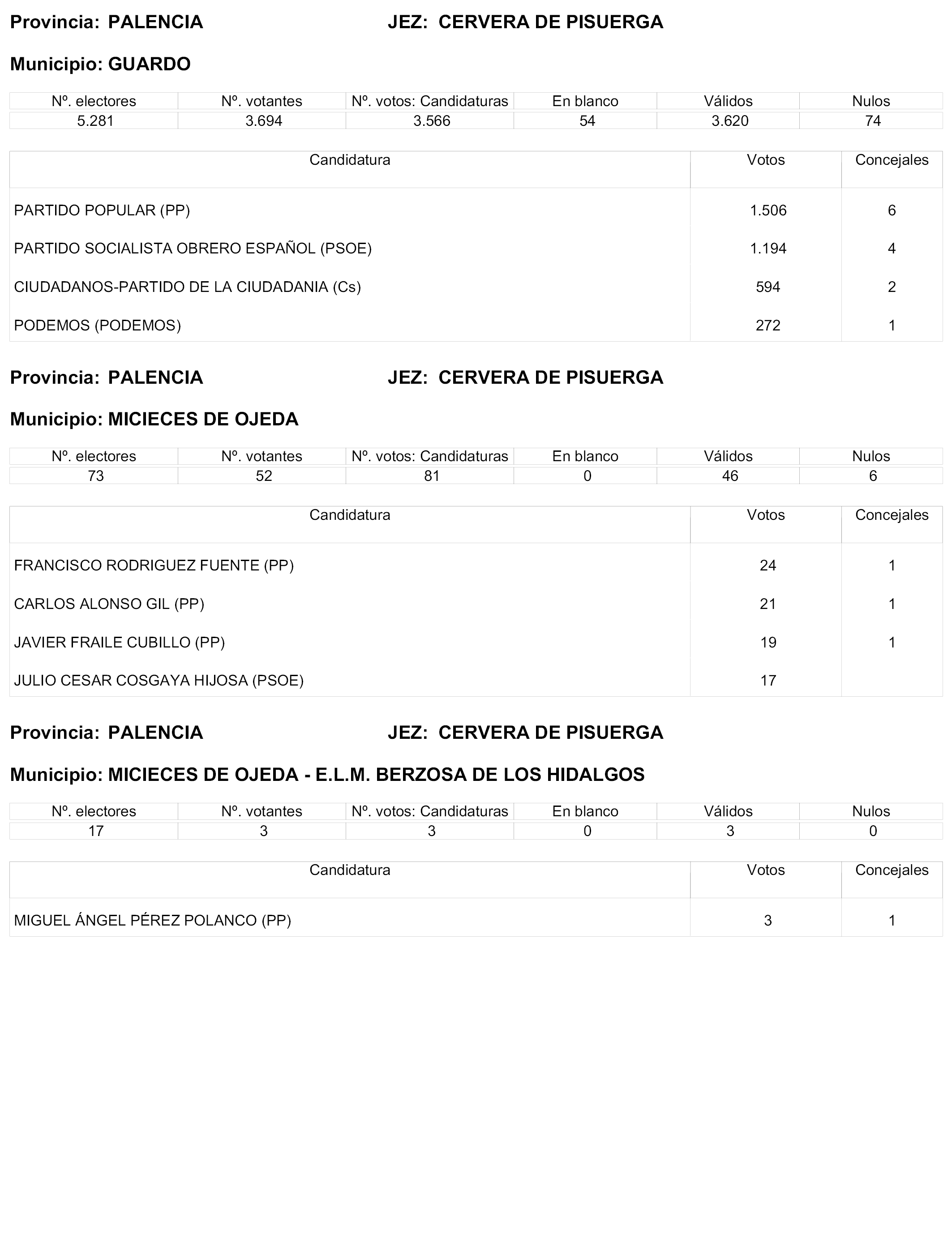 Provincia: PALENCIA JEZ: CERVERA DE PISUERGA

Municipio: GUARDO

| Nº. electores | Nº. votantes | Nº. votos: Candidaturas | En blanco | Válidos | Nulos |
|---|---|---|---|---|---|
| 5.281 | 3.694 | 3.566 | 54 | 3.620 | 74 |

| Candidatura | Votos | Concejales |
|---|---|---|
| PARTIDO POPULAR (PP) | 1.506 | 6 |
| PARTIDO SOCIALISTA OBRERO ESPAÑOL (PSOE) | 1.194 | 4 |
| CIUDADANOS-PARTIDO DE LA CIUDADANIA (Cs) | 594 | 2 |
| PODEMOS (PODEMOS) | 272 | 1 |

Provincia: PALENCIA JEZ: CERVERA DE PISUERGA

Municipio: MICIECES DE OJEDA

| Nº. electores | Nº. votantes | Nº. votos: Candidaturas | En blanco | Válidos | Nulos |
|---|---|---|---|---|---|
| 73 | 52 | 81 | 0 | 46 | 6 |

| Candidatura | Votos | Concejales |
|---|---|---|
| FRANCISCO RODRIGUEZ FUENTE (PP) | 24 | 1 |
| CARLOS ALONSO GIL (PP) | 21 | 1 |
| JAVIER FRAILE CUBILLO (PP) | 19 | 1 |
| JULIO CESAR COSGAYA HIJOSA (PSOE) | 17 | |

Provincia: PALENCIA JEZ: CERVERA DE PISUERGA

Municipio: MICIECES DE OJEDA - E.L.M. BERZOSA DE LOS HIDALGOS

| Nº. electores | Nº. votantes | Nº. votos: Candidaturas | En blanco | Válidos | Nulos |
|---|---|---|---|---|---|
| 17 | 3 | 3 | 0 | 3 | 0 |

| Candidatura | Votos | Concejales |
|---|---|---|
| MIGUEL ÁNGEL PÉREZ POLANCO (PP) | 3 | 1 |